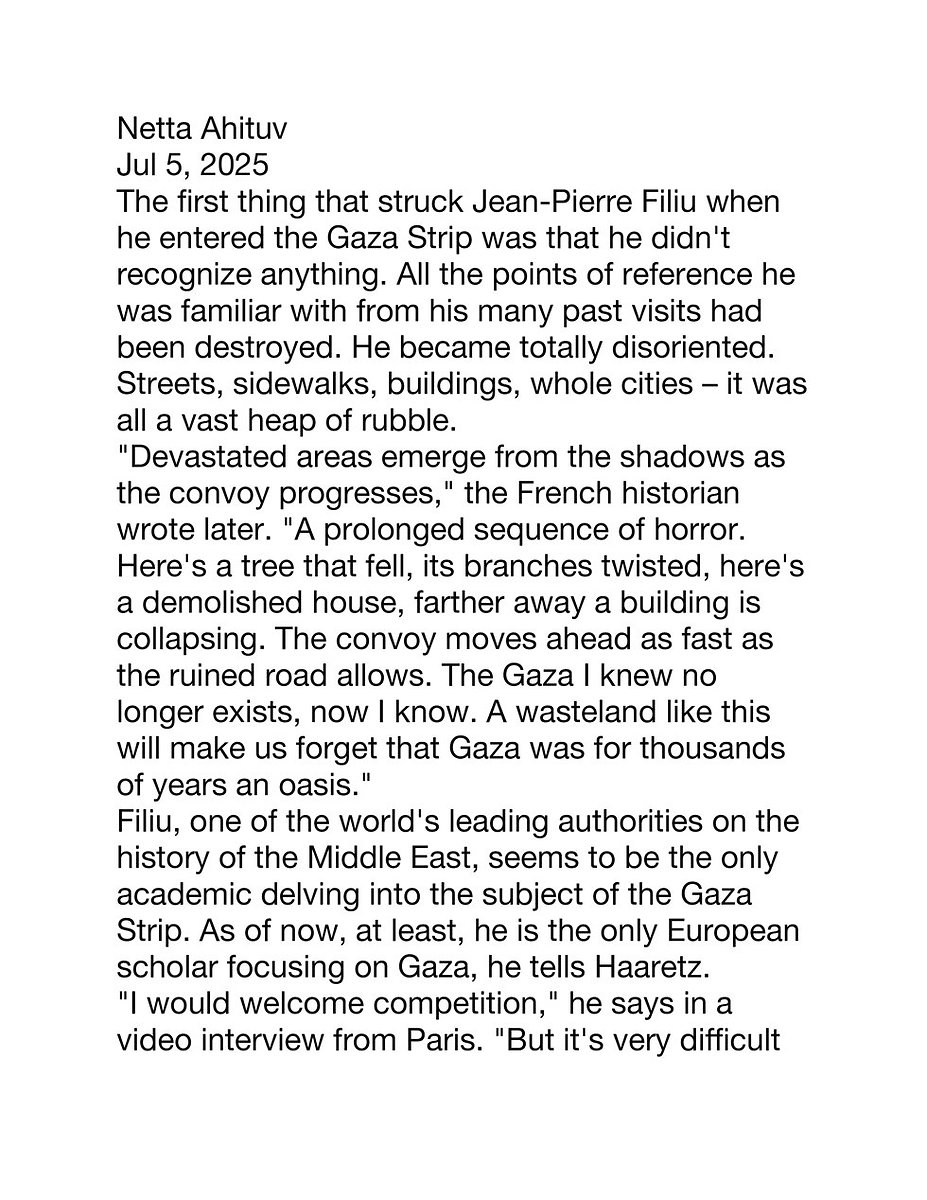 Netta Ahituv
Jul 5, 2025
The first thing that struck Jean-Pierre Filiu when he entered the Gaza Strip was that he didn't recognize anything. All the points of reference he was familiar with from his many past visits had been destroyed. He became totally disoriented. Streets, sidewalks, buildings, whole cities – it was all a vast heap of rubble.
"Devastated areas emerge from the shadows as the convoy progresses," the French historian wrote later. "A prolonged sequence of horror. Here's a tree that fell, its branches twisted, here's a demolished house, farther away a building is collapsing. The convoy moves ahead as fast as the ruined road allows. The Gaza I knew no longer exists, now I know. A wasteland like this will make us forget that Gaza was for thousands of years an oasis."
Filiu, one of the world's leading authorities on the history of the Middle East, seems to be the only academic delving into the subject of the Gaza Strip. As of now, at least, he is the only European scholar focusing on Gaza, he tells Haaretz.
"I would welcome competition," he says in a video interview from Paris. "But it's very difficult